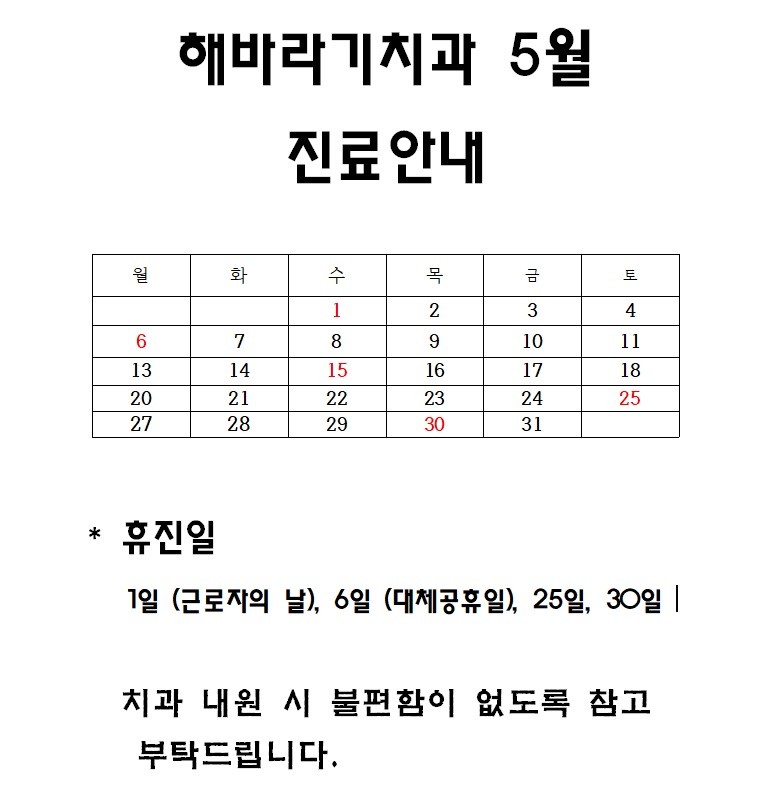 해바라기치과 5월

진료안내

| 월 | 화 | 수 | 목 | 금 | 토 |
|---|---|---|---|---|---|
| | | 1 | 2 | 3 | 4 |
| 6 | 7 | 8 | 9 | 10 | 11 |
| 13 | 14 | 15 | 16 | 17 | 18 |
| 20 | 21 | 22 | 23 | 24 | 25 |
| 27 | 28 | 29 | 30 | 31 | |

* 휴진일

1일 (근로자의 날), 6일 (대체공휴일), 25일, 30일

치과 내원 시 불편함이 없도록 참고 부탁드립니다.